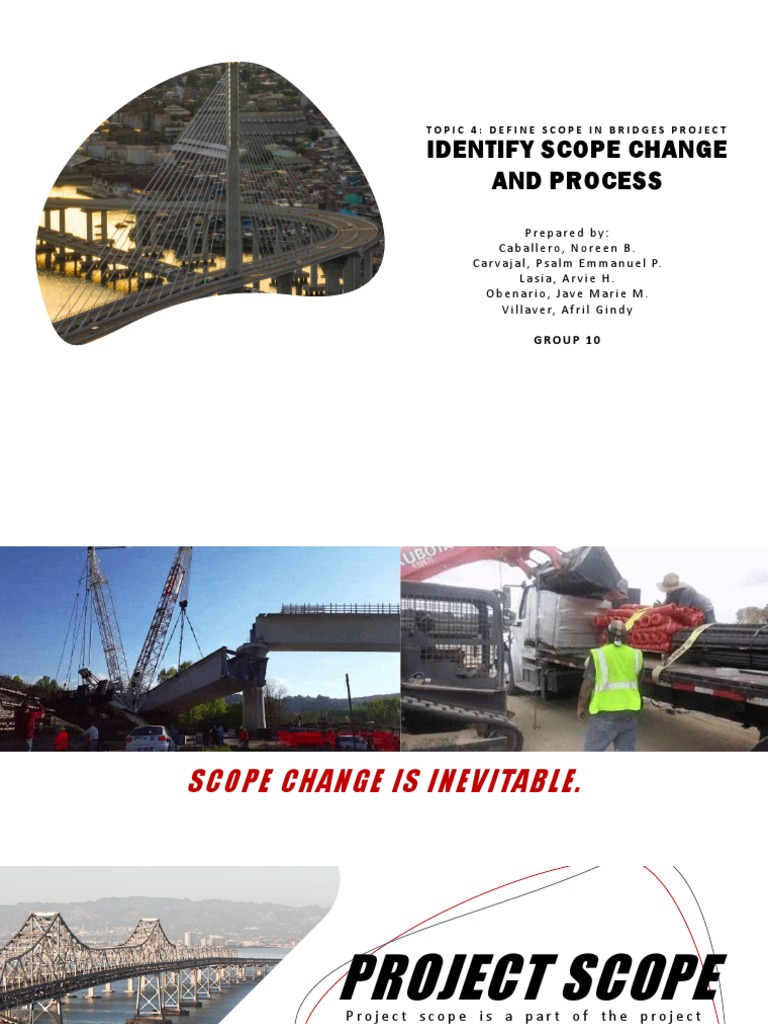 TOPIC 4: DEFINE SCOPE IN BRIDGES PROJECT
IDENTIFY SCOPE CHANGE AND PROCESS

Prepared by:
Caballero, Noreen B.
Carvajal, Psalm Emmanuel P.
Lasia, Arvie H.
Obenario, Jave Marie M.
Villaver, Afril Gindy

GROUP 10

SCOPE CHANGE IS INEVITABLE.

PROJECT SCOPE
Project scope is a part of the project